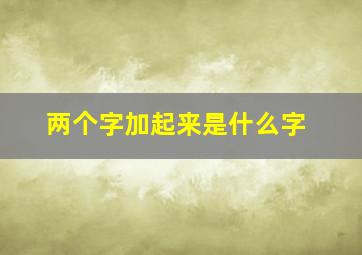 两个字加起来是什么字